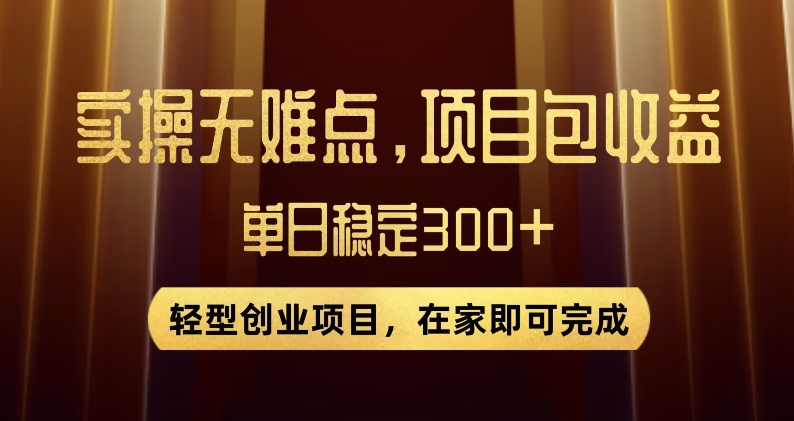 实操无难点，项目包收益

单日稳定300+

轻型创业项目，在家即可完成